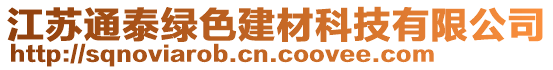 江苏通泰绿色建材科技有限公司
http://sqnoviarob.cn.coovee.com